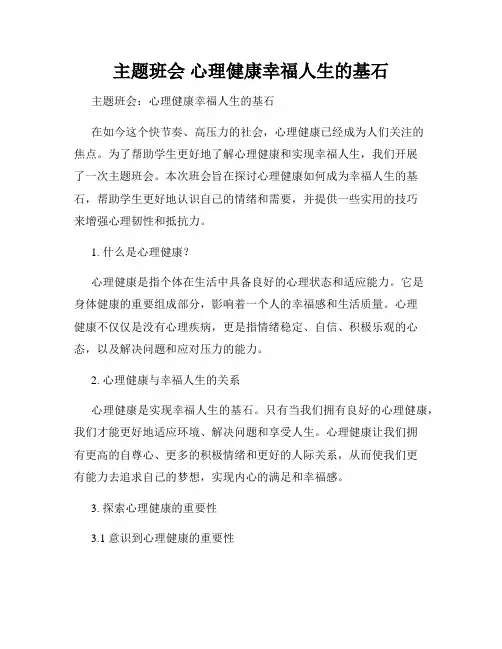 主题班会 心理健康幸福人生的基石

主题班会：心理健康幸福人生的基石

在如今这个快节奏、高压力的社会，心理健康已经成为人们关注的焦点。为了帮助学生更好地了解心理健康和实现幸福人生，我们开展了一次主题班会。本次班会旨在探讨心理健康如何成为幸福人生的基石，帮助学生更好地认识自己的情绪和需要，并提供一些实用的技巧来增强心理韧性和抵抗力。

1. 什么是心理健康？

心理健康是指个体在生活中具备良好的心理状态和适应能力。它是身体健康的重要组成部分，影响着一个人的幸福感和生活质量。心理健康不仅仅是没有心理疾病，更是指情绪稳定、自信、积极乐观的心态，以及解决问题和应对压力的能力。

2. 心理健康与幸福人生的关系

心理健康是实现幸福人生的基石。只有当我们拥有良好的心理健康，我们才能更好地适应环境、解决问题和享受人生。心理健康让我们拥有更高的自尊心、更多的积极情绪和更好的人际关系，从而使我们更有能力去追求自己的梦想，实现内心的满足和幸福感。

3. 探索心理健康的重要性

3.1 意识到心理健康的重要性